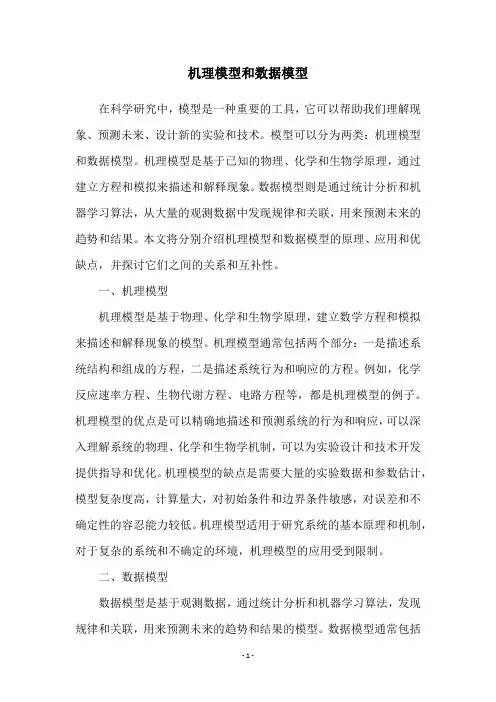 机理模型和数据模型

在科学研究中，模型是一种重要的工具，它可以帮助我们理解现象、预测未来、设计新的实验和技术。模型可以分为两类：机理模型和数据模型。机理模型是基于已知的物理、化学和生物学原理，通过建立方程和模拟来描述和解释现象。数据模型则是通过统计分析和机器学习算法，从大量的观测数据中发现规律和关联，用来预测未来的趋势和结果。本文将分别介绍机理模型和数据模型的原理、应用和优缺点，并探讨它们之间的关系和互补性。

一、机理模型

机理模型是基于物理、化学和生物学原理，建立数学方程和模拟来描述和解释现象的模型。机理模型通常包括两个部分：一是描述系统结构和组成的方程，二是描述系统行为和响应的方程。例如，化学反应速率方程、生物代谢方程、电路方程等，都是机理模型的例子。机理模型的优点是可以精确地描述和预测系统的行为和响应，可以深入理解系统的物理、化学和生物学机制，可以为实验设计和技术开发提供指导和优化。机理模型的缺点是需要大量的实验数据和参数估计，模型复杂度高，计算量大，对初始条件和边界条件敏感，对误差和不确定性的容忍能力较低。机理模型适用于研究系统的基本原理和机制，对于复杂的系统和不确定的环境，机理模型的应用受到限制。

二、数据模型

数据模型是基于观测数据，通过统计分析和机器学习算法，发现规律和关联，用来预测未来的趋势和结果的模型。数据模型通常包括

- 1 -